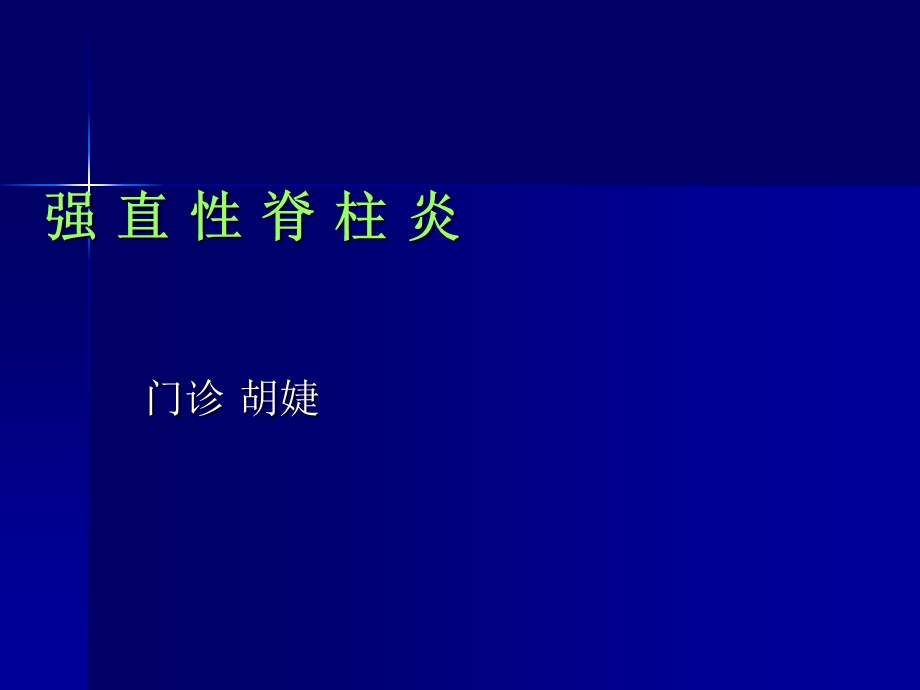 强 直 性 脊 柱 炎

门诊 胡婕